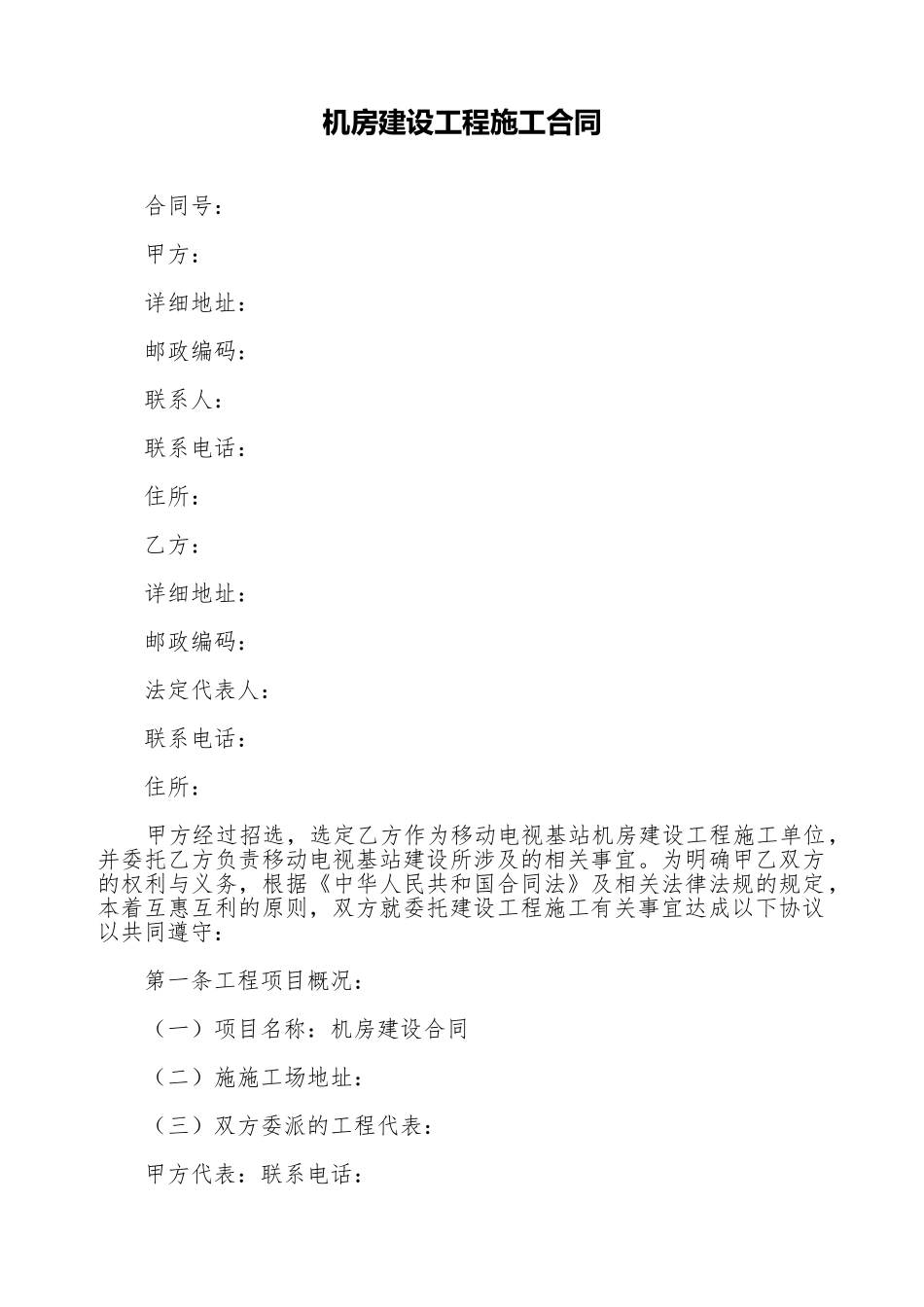 机房建设工程施工合同

合同号：

甲方：

详细地址：

邮政编码：

联系人：

联系电话：

住所：

乙方：

详细地址：

邮政编码：

法定代表人：

联系电话：

住所：

甲方经过招选，选定乙方作为移动电视基站机房建设工程施工单位，并委托乙方负责移动电视基站建设所涉及的相关事宜。为明确甲乙双方的权利与义务，根据《中华人民共和国合同法》及相关法律法规的规定，本着互惠互利的原则，双方就委托建设工程施工有关事宜达成以下协议以共同遵守：

第一条工程项目概况：

（一）项目名称：机房建设合同

（二）施施工场地址：

（三）双方委派的工程代表：

甲方代表：联系电话：